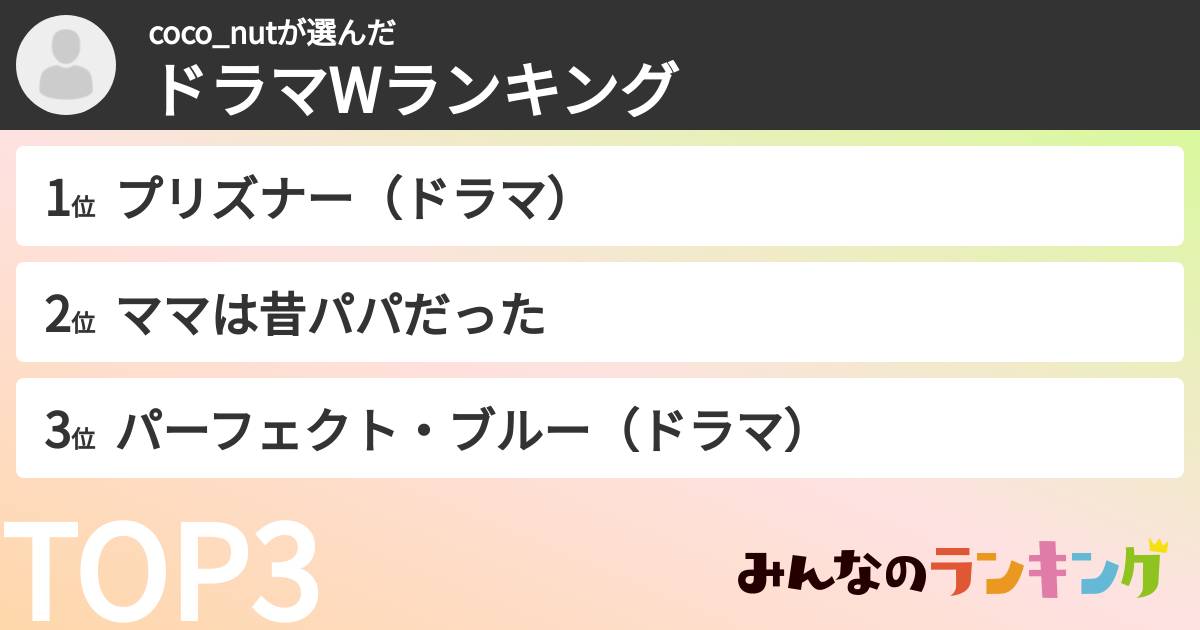 coco_nutが選んだ
ドラマWランキング

1位 プリズナー（ドラマ）

2位 ママは昔パパだった

3位 パーフェクト・ブルー（ドラマ）

TOP3

みんなのランキング